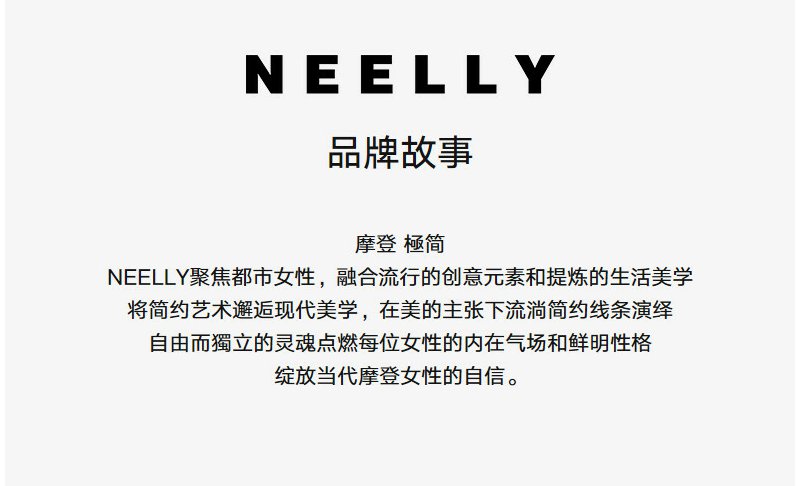 NEELLY

品牌故事

摩登 極简

NEELLY聚焦都市女性，融合流行的创意元素和提炼的生活美学

将简约艺术邂逅现代美学，在美的主张下流淌简约线条演绎

自由而獨立的灵魂点燃每位女性的内在气场和鲜明性格

绽放当代摩登女性的自信。